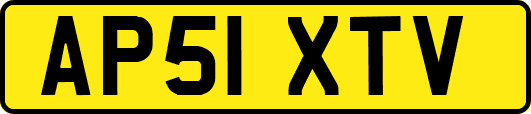 AP51 XTV